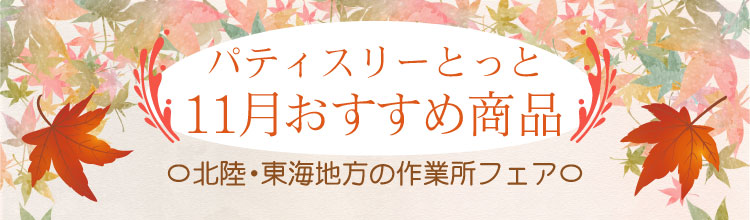 パティスリーとっと
11月おすすめ商品

○北陸・東海地方の作業所フェア○